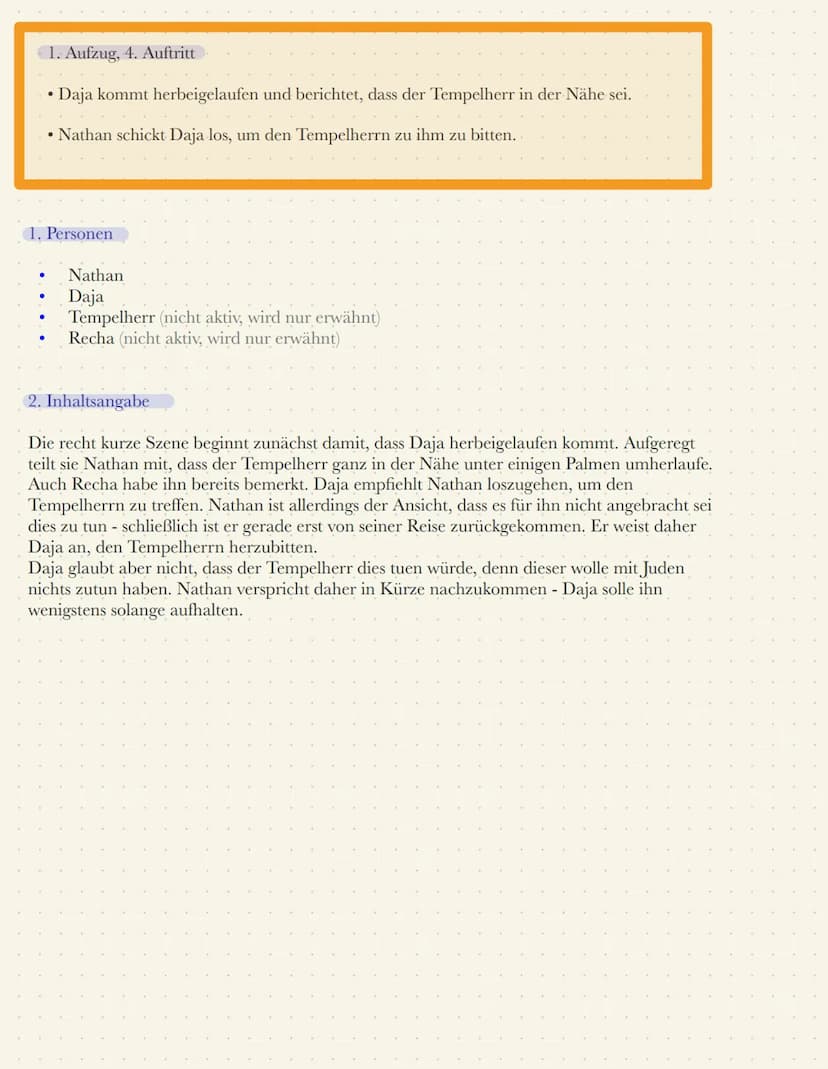 1. Aufzug, 4. Auftritt

• Daja kommt herbeigelaufen und berichtet, dass der Tempelherr in der Nähe sei.

• Nathan schickt Daja los, um den Tempelherrn zu ihm zu bitten.

1. Personen

• Nathan
• Daja
• Tempelherr (nicht aktiv, wird nur erwähnt)
• Recha (nicht aktiv, wird nur erwähnt)

2. Inhaltsangabe

Die recht kurze Szene beginnt zunächst damit, dass Daja herbeigelaufen kommt. Aufgeregt teilt sie Nathan mit, dass der Tempelherr ganz in der Nähe unter einigen Palmen umherlaufe. Auch Recha habe ihn bereits bemerkt. Daja empfiehlt Nathan loszugehen, um den Tempelherrn zu treffen. Nathan ist allerdings der Ansicht, dass es für ihn nicht angebracht sei dies zu tun - schließlich ist er gerade erst von seiner Reise zurückgekommen. Er weist daher Daja an, den Tempelherrn herzubitten.
Daja glaubt aber nicht, dass der Tempelherr dies tuen würde, denn dieser wolle mit Juden nichts zutun haben. Nathan verspricht daher in Kürze nachzukommen - Daja solle ihn wenigstens solange aufhalten.